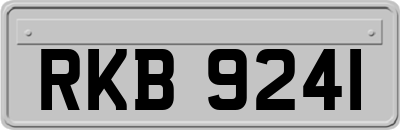 RKB 9241